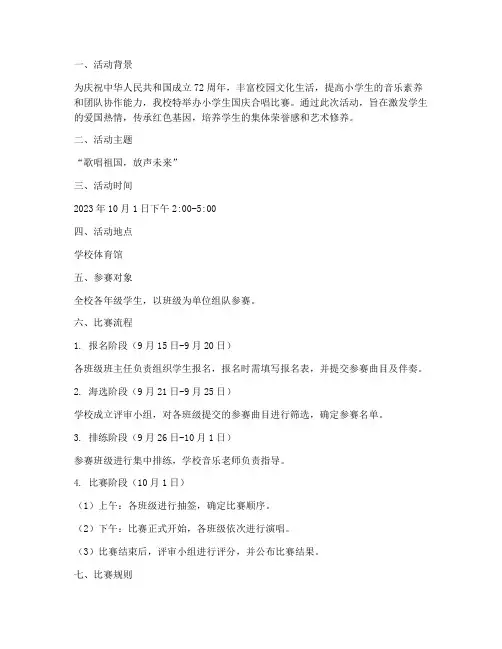 一、活动背景

为庆祝中华人民共和国成立 72 周年，丰富校园文化生活，提高小学生的音乐素养和团队协作能力，我校特举办小学生国庆合唱比赛。通过此次活动，旨在激发学生的爱国热情，传承红色基因，培养学生的集体荣誉感和艺术修养。

二、活动主题

“歌唱祖国，放声未来”

三、活动时间

2023 年 10 月 1 日下午 2:00-5:00

四、活动地点

学校体育馆

五、参赛对象

全校各年级学生，以班级为单位组队参赛。

六、比赛流程

1. 报名阶段（9 月 15 日-9 月 20 日）

各班级班主任负责组织学生报名，报名时需填写报名表，并提交参赛曲目及伴奏。

2. 海选阶段（9 月 21 日-9 月 25 日）

学校成立评审小组，对各班级提交的参赛曲目进行筛选，确定参赛名单。

3. 排练阶段（9 月 26 日-10 月 1 日）

参赛班级进行集中排练，学校音乐老师负责指导。

4. 比赛阶段（10 月 1 日）

（1）上午：各班级进行抽签，确定比赛顺序。

（2）下午：比赛正式开始，各班级依次进行演唱。

（3）比赛结束后，评审小组进行评分，并公布比赛结果。

七、比赛规则